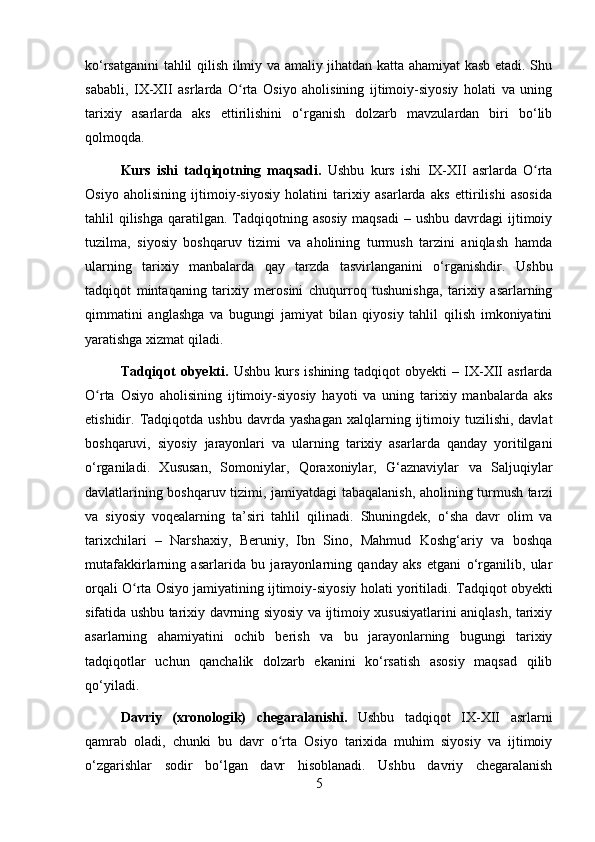 ko‘rsatganini tahlil qilish ilmiy va amaliy jihatdan katta ahamiyat kasb etadi. Shu sababli, IX-XII asrlarda O‘rta Osiyo aholisining ijtimoiy-siyosiy holati va uning tarixiy asarlarda aks ettirilishini o‘rganish dolzarb mavzulardan biri bo‘lib qolmoqda.

Kurs ishi tadqiqotning maqsadi. Ushbu kurs ishi IX-XII asrlarda O‘rta Osiyo aholisining ijtimoiy-siyosiy holatini tarixiy asarlarda aks ettirilishi asosida tahlil qilishga qaratilgan. Tadqiqotning asosiy maqsadi – ushbu davrdagi ijtimoiy tuzilma, siyosiy boshqaruv tizimi va aholining turmush tarzini aniqlash hamda ularning tarixiy manbalarda qay tarzda tasvirlanganini o‘rganishdir. Ushbu tadqiqot mintaqaning tarixiy merosini chuqurroq tushunishga, tarixiy asarlarning qimmatini anglashga va bugungi jamiyat bilan qiyosiy tahlil qilish imkoniyatini yaratishga xizmat qiladi.

Tadqiqot obyekti. Ushbu kurs ishining tadqiqot obyekti – IX-XII asrlarda O‘rta Osiyo aholisining ijtimoiy-siyosiy hayoti va uning tarixiy manbalarda aks etishidir. Tadqiqotda ushbu davrda yashagan xalqlarning ijtimoiy tuzilishi, davlat boshqaruvi, siyosiy jarayonlari va ularning tarixiy asarlarda qanday yoritilgani o‘rganiladi. Xususan, Somoniylar, Qoraxoniylar, G‘aznaviylar va Saljuqiylar davlatlarining boshqaruv tizimi, jamiyatdagi tabaqalanish, aholining turmush tarzi va siyosiy voqealarning ta’siri tahlil qilinadi. Shuningdek, o‘sha davr olim va tarixchilari – Narshaxiy, Beruniy, Ibn Sino, Mahmud Koshg‘ariy va boshqa mutafakkirlarning asarlarida bu jarayonlarning qanday aks etgani o‘rganilib, ular orqali O‘rta Osiyo jamiyatining ijtimoiy-siyosiy holati yoritiladi. Tadqiqot obyekti sifatida ushbu tarixiy davrning siyosiy va ijtimoiy xususiyatlarini aniqlash, tarixiy asarlarning ahamiyatini ochib berish va bu jarayonlarning bugungi tarixiy tadqiqotlar uchun qanchalik dolzarb ekanini ko‘rsatish asosiy maqsad qilib qo‘yiladi.

Davriy (xronologik) chegaralanishi. Ushbu tadqiqot IX-XII asrlarni qamrab oladi, chunki bu davr o‘rta Osiyo tarixida muhim siyosiy va ijtimoiy o‘zgarishlar sodir bo‘lgan davr hisoblanadi. Ushbu davriy chegaralanish

5